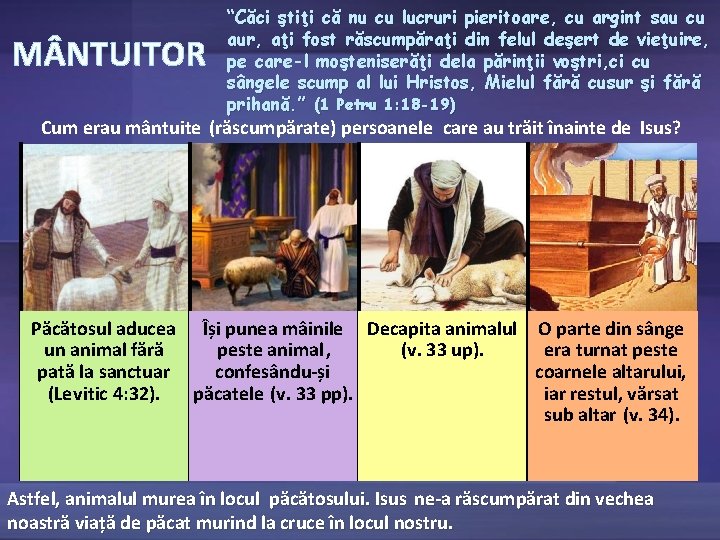 MÂNTUITOR

"Căci ştiţi că nu cu lucruri pieritoare, cu argint sau cu aur, aţi fost răscumpăraţi din felul deşert de vieţuire, pe care-l moşteniserăţi dela părinţii voştri,ci cu sângele scump al lui Hristos, Mielul fără cusur şi fără prihană." (1 Petru 1:18-19)

Cum erau mântuite (răscumpărate) persoanele care au trăit înainte de Isus?

Păcătosul aducea un animal fără pată la sanctuar (Levitic 4:32).

Își punea mâinile peste animal, confesându-și păcatele (v. 33 pp).

Decapita animalul (v. 33 up).

O parte din sânge era turnat peste coarnele altarului, iar restul, vărsat sub altar (v. 34).

Astfel, animalul murea în locul păcătosului. Isus ne-a răscumpărat din vechea noastră viață de păcat murind la cruce în locul nostru.